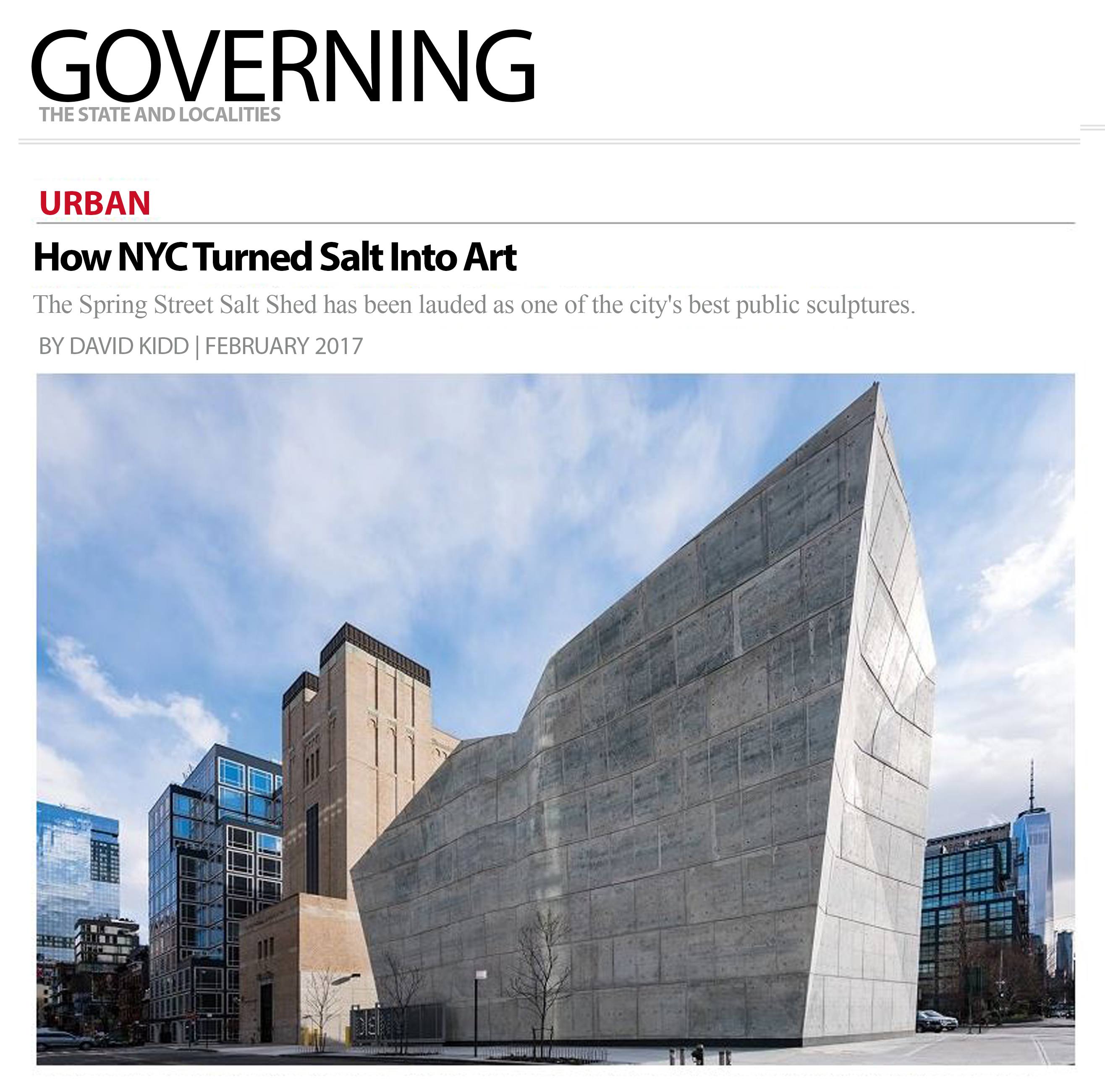 GOVERNING
THE STATE AND LOCALITIES

URBAN

How NYC Turned Salt Into Art

The Spring Street Salt Shed has been lauded as one of the city's best public sculptures.

BY DAVID KIDD | FEBRUARY 2017